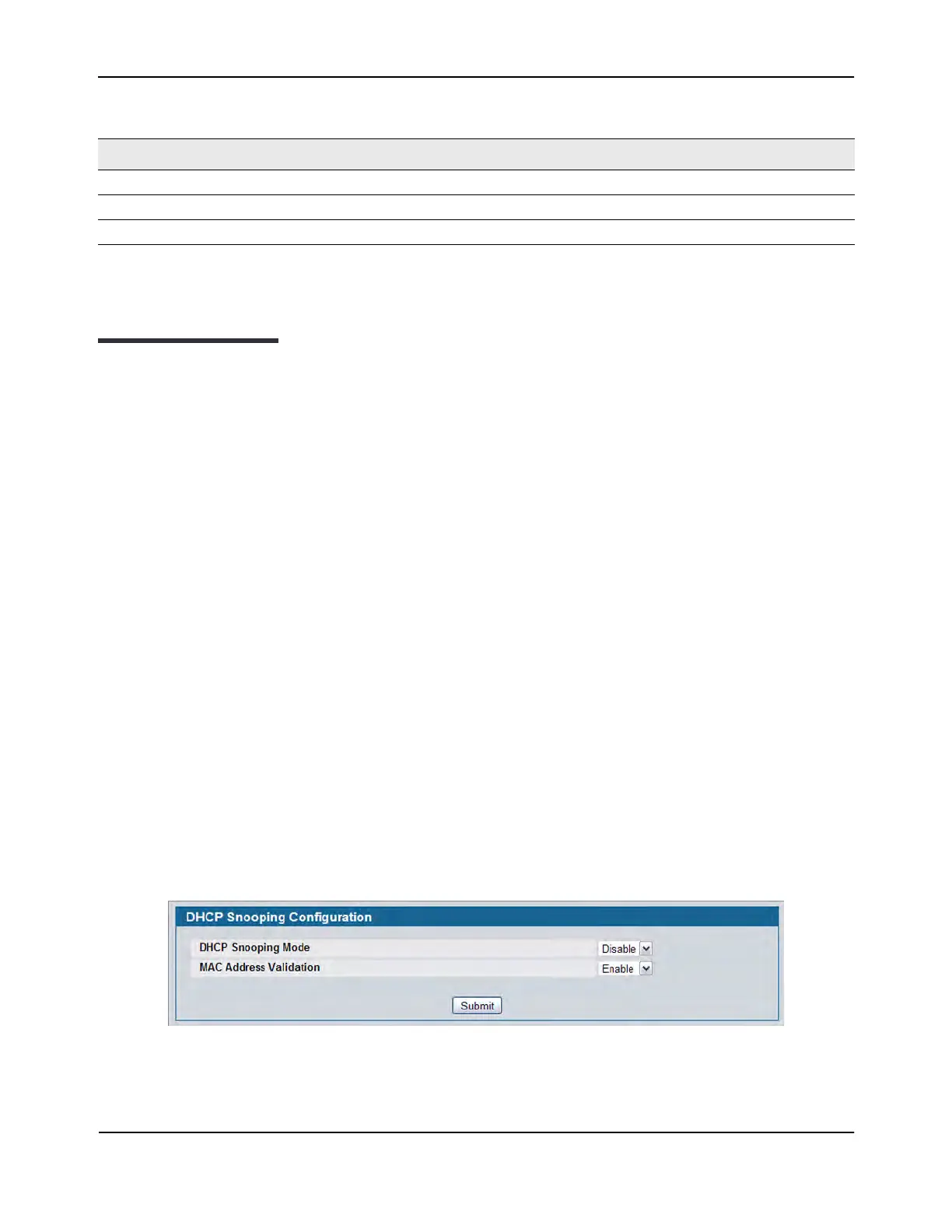 DHCP Snooping Configuration

DHCP Snooping Mode
Disable
MAC Address Validation
Enable
Submit